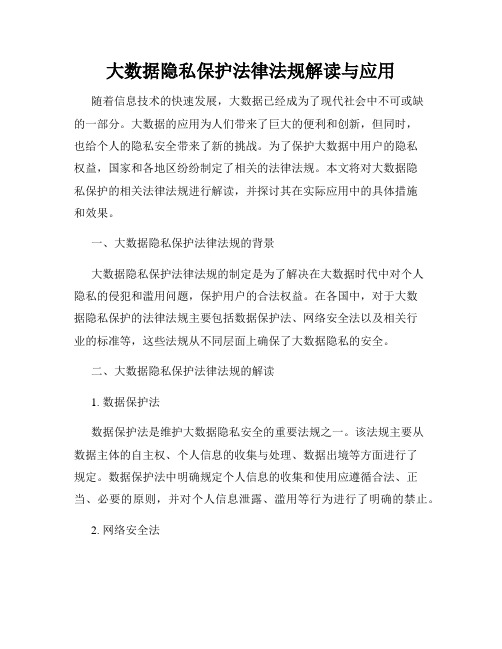 大数据隐私保护法律法规解读与应用

随着信息技术的快速发展，大数据已经成为了现代社会中不可或缺的一部分。大数据的应用为人们带来了巨大的便利和创新，但同时，也给个人的隐私安全带来了新的挑战。为了保护大数据中用户的隐私权益，国家和各地区纷纷制定了相关的法律法规。本文将对大数据隐私保护的相关法律法规进行解读，并探讨其在实际应用中的具体措施和效果。

一、大数据隐私保护法律法规的背景

大数据隐私保护法律法规的制定是为了解决在大数据时代中对个人隐私的侵犯和滥用问题，保护用户的合法权益。在各国中，对于大数据隐私保护的法律法规主要包括数据保护法、网络安全法以及相关行业的标准等，这些法规从不同层面上确保了大数据隐私的安全。

二、大数据隐私保护法律法规的解读

1. 数据保护法

数据保护法是维护大数据隐私安全的重要法规之一。该法规主要从数据主体的自主权、个人信息的收集与处理、数据出境等方面进行了规定。数据保护法中明确规定个人信息的收集和使用应遵循合法、正当、必要的原则，并对个人信息泄露、滥用等行为进行了明确的禁止。

2. 网络安全法